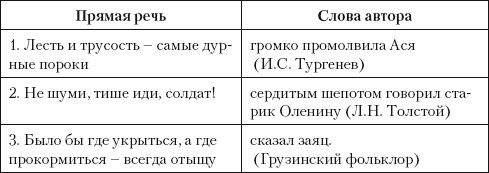 | Прямая речь | Слова автора |
|---|---|
| 1. Лесть и трусость – самые дурные пороки | громко промолвила Ася (И.С. Тургенев) |
| 2. Не шуми, тише иди, солдат! | сердитым шепотом говорил старик Оленину (Л.Н. Толстой) |
| 3. Было бы где укрыться, а где прокормиться – всегда отыщу | сказал заяц. (Грузинский фольклор) |